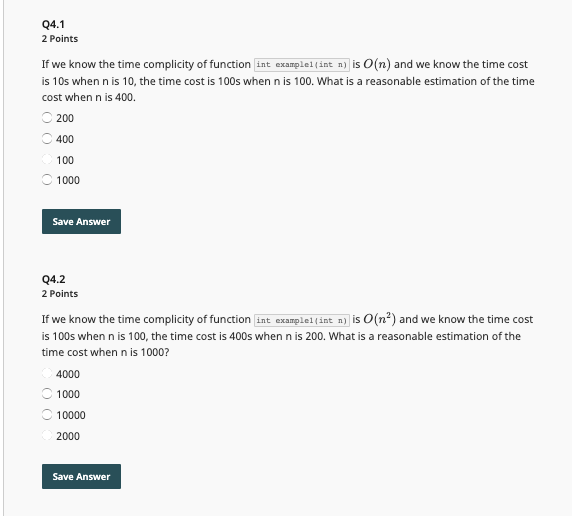 Q4.1
2 Points

If we know the time complicity of function int example1(int n) is $O(n)$ and we know the time cost is 10s when n is 10, the time cost is 100s when n is 100. What is a reasonable estimation of the time cost when n is 400.

200

400

100

1000

Save Answer

Q4.2
2 Points

If we know the time complicity of function int example1(int n) is $O(n^2)$ and we know the time cost is 100s when n is 100, the time cost is 400s when n is 200. What is a reasonable estimation of the time cost when n is 1000?

4000

1000

10000

2000

Save Answer